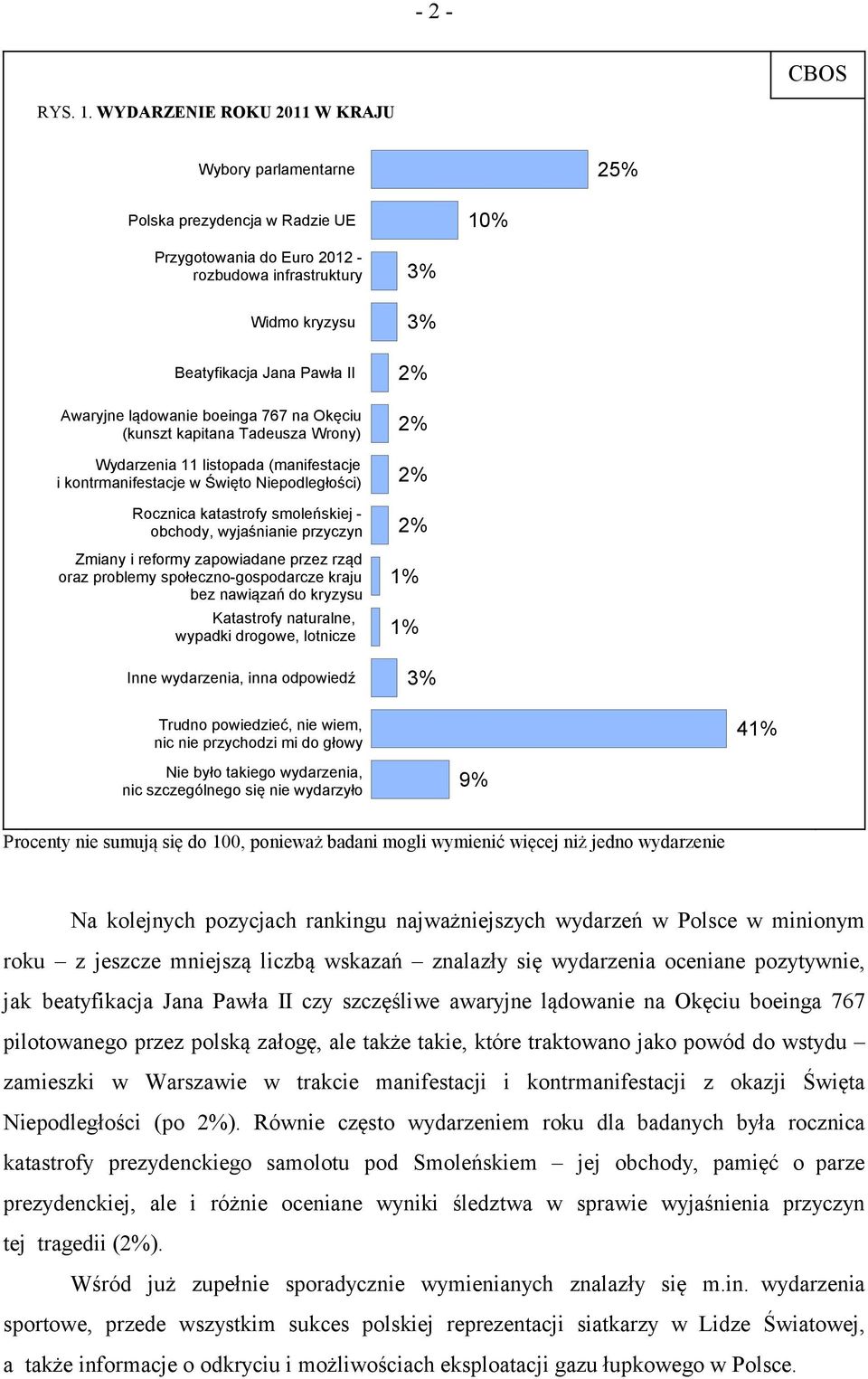 - 2 -

CBOS

RYS. 1. WYDARZENIE ROKU 2011 W KRAJU

Wybory parlamentarne 25%

Polska prezydencja w Radzie UE 10%

Przygotowania do Euro 2012 - rozbudowa infrastruktury 3%

Widmo kryzysu 3%

Beatyfikacja Jana Pawła II 2%

Awaryjne lądowanie boeinga 767 na Okęciu (kunszt kapitana Tadeusza Wrony) 2%

Wydarzenia 11 listopada (manifestacje i kontrmanifestacje w Święto Niepodległości) 2%

Rocznica katastrofy smoleńskiej - obchody, wyjaśnianie przyczyn 2%

Zmiany i reformy zapowiadane przez rząd oraz problemy społeczno-gospodarcze kraju bez nawiązań do kryzysu 1%

Katastrofy naturalne, wypadki drogowe, lotnicze 1%

Inne wydarzenia, inna odpowiedź 3%

Trudno powiedzieć, nie wiem, nic nie przychodzi mi do głowy 41%

Nie było takiego wydarzenia, nic szczególnego się nie wydarzyło 9%

Procenty nie sumują się do 100, ponieważ badani mogli wymienić więcej niż jedno wydarzenie

Na kolejnych pozycjach rankingu najważniejszych wydarzeń w Polsce w minionym roku – z jeszcze mniejszą liczbą wskazań – znalazły się wydarzenia oceniane pozytywnie, jak beatyfikacja Jana Pawła II czy szczęśliwe awaryjne lądowanie na Okęciu boeinga 767 pilotowanego przez polską załogę, ale także takie, które traktowano jako powód do wstydu – zamieszki w Warszawie w trakcie manifestacji i kontrmanifestacji z okazji Święta Niepodległości (po 2%). Równie często wydarzeniem roku dla badanych była rocznica katastrofy prezydenckiego samolotu pod Smoleńskiem – jej obchody, pamięć o parze prezydenckiej, ale i różnie oceniane wyniki śledztwa w sprawie wyjaśnienia przyczyn tej tragedii (2%).

Wśród już zupełnie sporadycznie wymienianych znalazły się m.in. wydarzenia sportowe, przede wszystkim sukces polskiej reprezentacji siatkarzy w Lidze Światowej, a także informacje o odkryciu i możliwościach eksploatacji gazu łupkowego w Polsce.